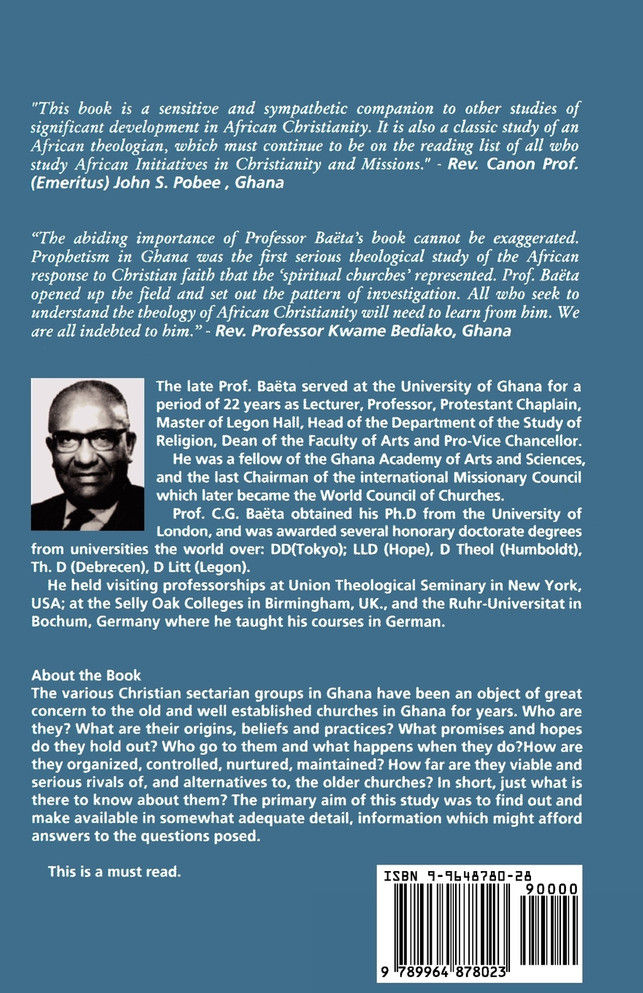 "This book is a sensitive and sympathetic companion to other studies of significant development in African Christianity. It is also a classic study of an African theologian, which must continue to be on the reading list of all who study African Initiatives in Christianity and Missions." - Rev. Canon Prof. (Emeritus) John S. Pobee , Ghana

"The abiding importance of Professor Baëta's book cannot be exaggerated. Prophetism in Ghana was the first serious theological study of the African response to Christian faith that the 'spiritual churches' represented. Prof. Baëta opened up the field and set out the pattern of investigation. All who seek to understand the theology of African Christianity will need to learn from him. We are all indebted to him." - Rev. Professor Kwame Bediako, Ghana

The late Prof. Baëta served at the University of Ghana for a period of 22 years as Lecturer, Professor, Protestant Chaplain, Master of Legon Hall, Head of the Department of the Study of Religion, Dean of the Faculty of Arts and Pro-Vice Chancellor.

He was a fellow of the Ghana Academy of Arts and Sciences, and the last Chairman of the international Missionary Council which later became the World Council of Churches.

Prof. C.G. Baëta obtained his Ph.D from the University of London, and was awarded several honorary doctorate degrees from universities the world over: DD(Tokyo); LLD (Hope), D Theol (Humboldt), Th. D (Debrecen), D Litt (Legon).

He held visiting professorships at Union Theological Seminary in New York, USA; at the Selly Oak Colleges in Birmingham, UK., and the Ruhr-Universitat in Bochum, Germany where he taught his courses in German.

About the Book
The various Christian sectarian groups in Ghana have been an object of great concern to the old and well established churches in Ghana for years. Who are they? What are their origins, beliefs and practices? What promises and hopes do they hold out? Who go to them and what happens when they do?How are they organized, controlled, nurtured, maintained? How far are they viable and serious rivals of, and alternatives to, the older churches? In short, just what is there to know about them? The primary aim of this study was to find out and make available in somewhat adequate detail, information which might afford answers to the questions posed.

This is a must read.

ISBN 9-9648780-28
90000
9 789964 878023